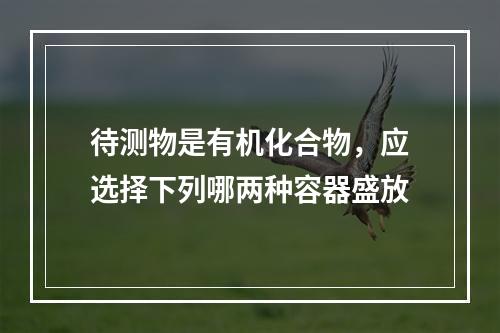 待测物是有机化合物，应选择下列哪两种容器盛放